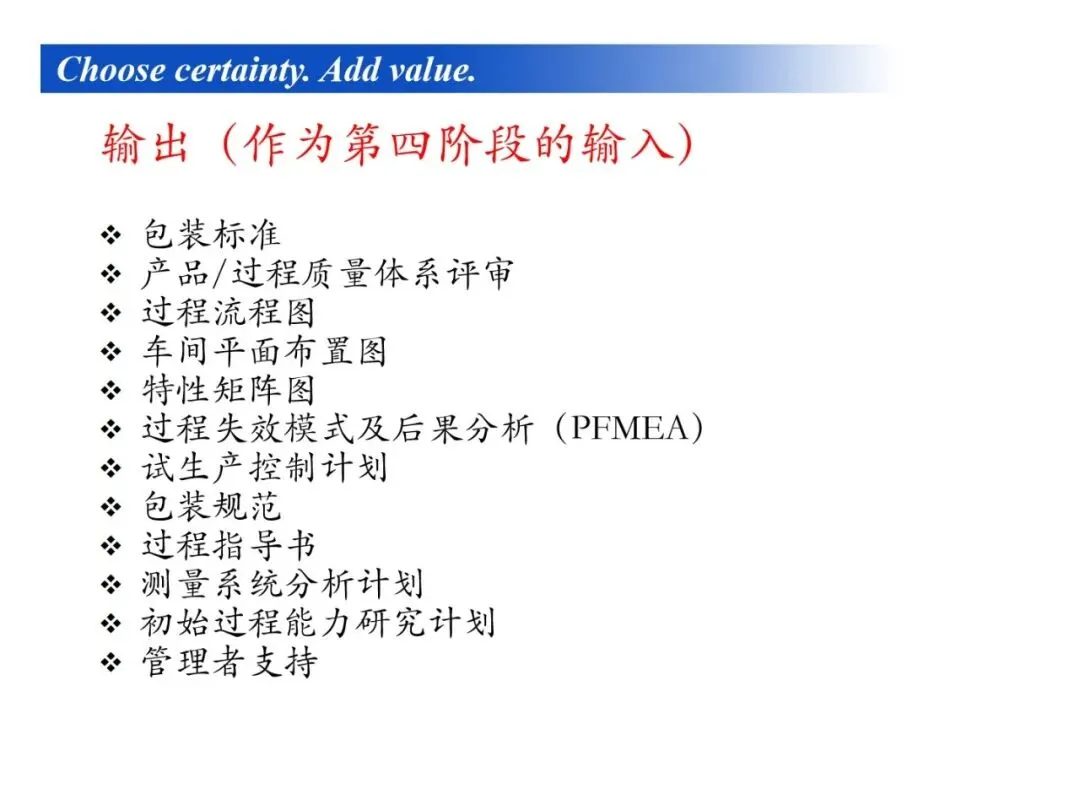 Choose certainty. Add value.

输出（作为第四阶段的输入）

❖ 包装标准
❖ 产品/过程质量体系评审
❖ 过程流程图
❖ 车间平面布置图
❖ 特性矩阵图
❖ 过程失效模式及后果分析（PFMEA）
❖ 试生产控制计划
❖ 包装规范
❖ 过程指导书
❖ 测量系统分析计划
❖ 初始过程能力研究计划
❖ 管理者支持